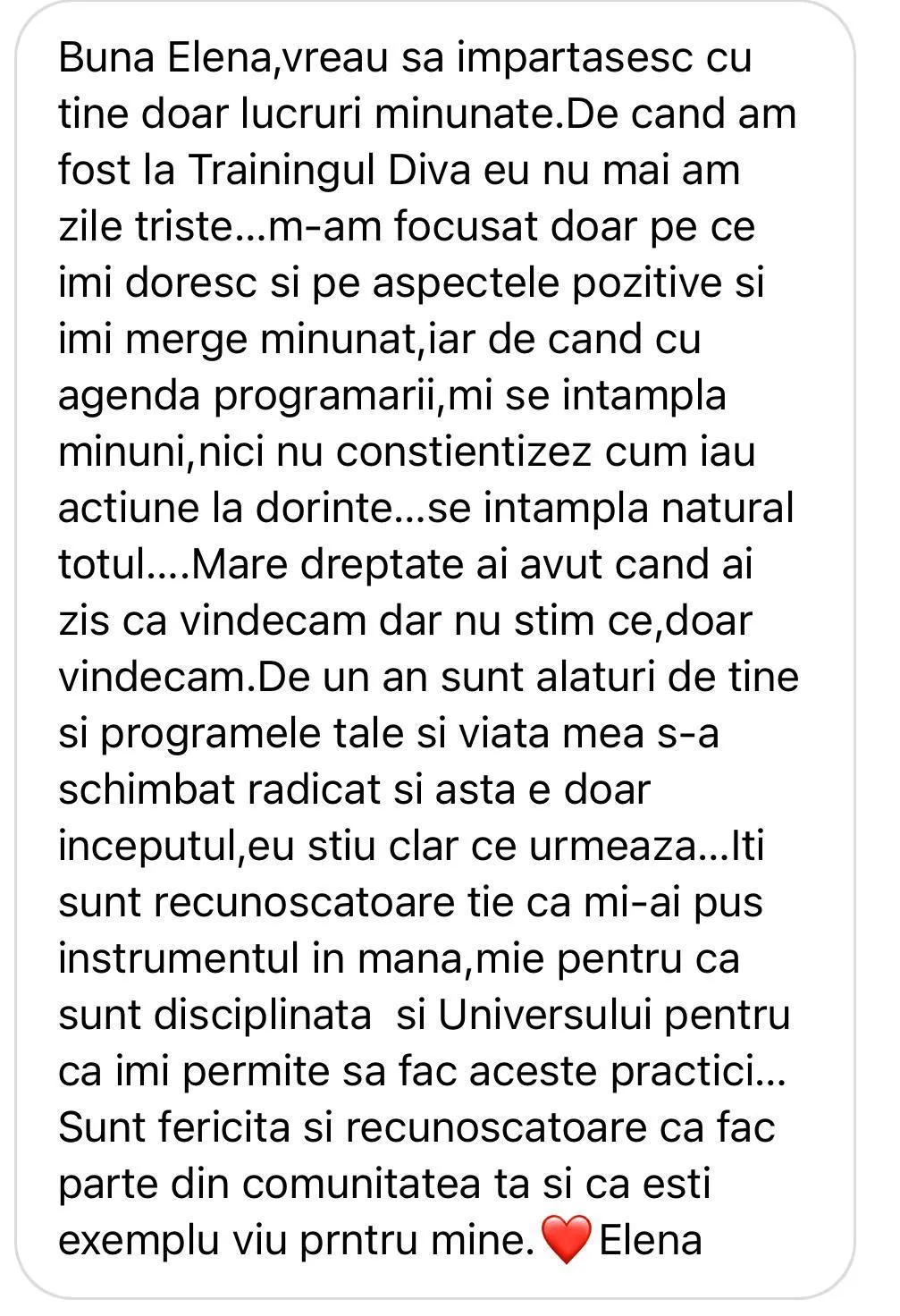 Buna Elena,vreau sa impartasesc cu tine doar lucruri minunate.De cand am fost la Trainingul Diva eu nu mai am zile triste...m-am focusat doar pe ce imi doresc si pe aspectele pozitive si imi merge minunat,iar de cand cu agenda programarii,mi se intampla minuni,nici nu constientizez cum iau actiune la dorinte...se intampla natural totul....Mare dreptate ai avut cand ai zis ca vindecam dar nu stim ce,doar vindecam.De un an sunt alaturi de tine si programele tale si viata mea s-a schimbat radicat si asta e doar inceputul,eu stiu clar ce urmeaza...Iti sunt recunoscatoare tie ca mi-ai pus instrumentul in mana,mie pentru ca sunt disciplinata  si Universului pentru ca imi permite sa fac aceste practici... Sunt fericita si recunoscatoare ca fac parte din comunitatea ta si ca esti exemplu viu prntru mine.❤️Elena